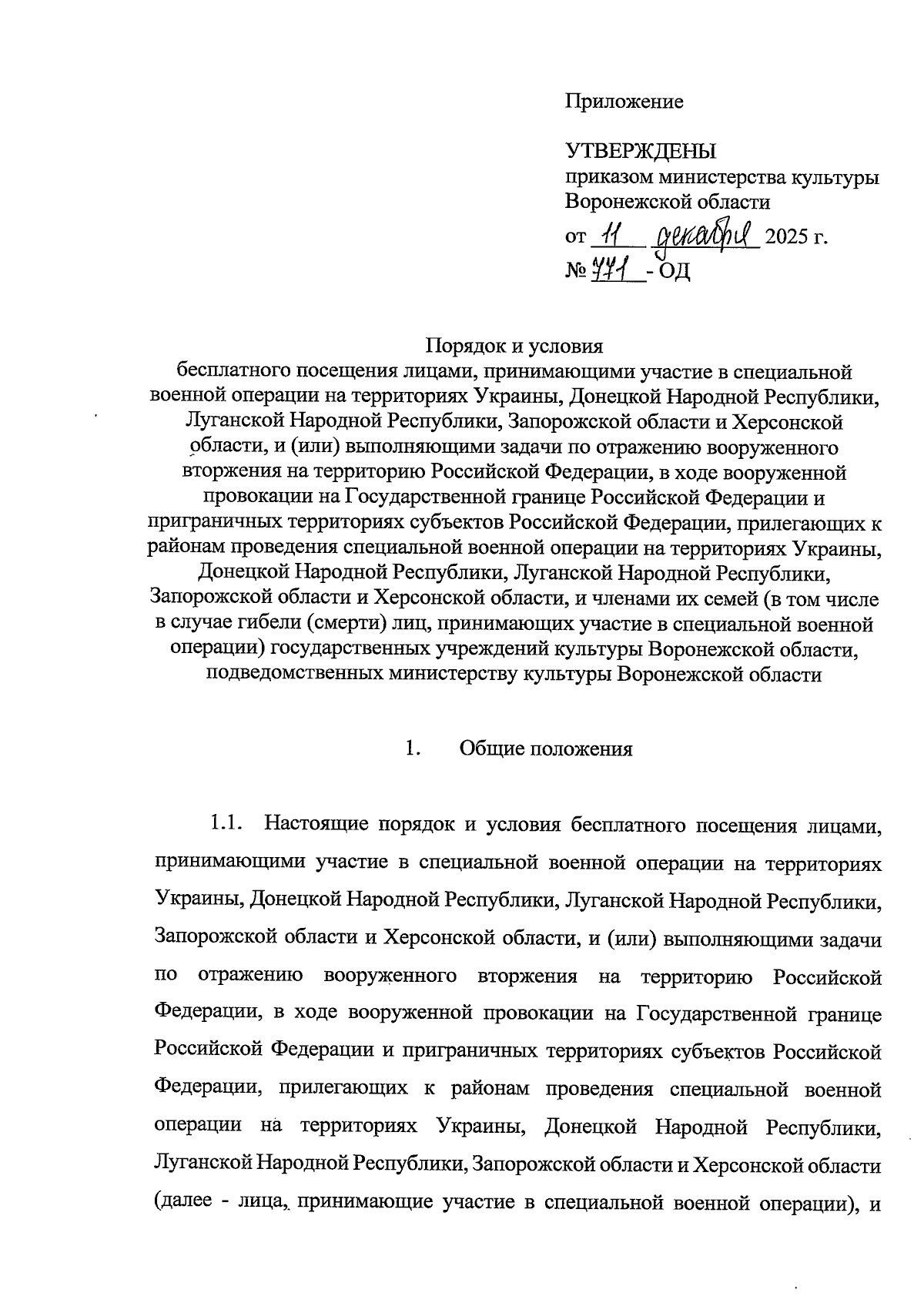 Приложение

УТВЕРЖДЕНЫ
приказом министерства культуры Воронежской области
от 11 декабря 2025 г.
№ 771 - ОД

Порядок и условия
бесплатного посещения лицами, принимающими участие в специальной военной операции на территориях Украины, Донецкой Народной Республики, Луганской Народной Республики, Запорожской области и Херсонской области, и (или) выполняющими задачи по отражению вооруженного вторжения на территорию Российской Федерации, в ходе вооруженной провокации на Государственной границе Российской Федерации и приграничных территориях субъектов Российской Федерации, прилегающих к районам проведения специальной военной операции на территориях Украины, Донецкой Народной Республики, Луганской Народной Республики, Запорожской области и Херсонской области, и членами их семей (в том числе в случае гибели (смерти) лиц, принимающих участие в специальной военной операции) государственных учреждений культуры Воронежской области, подведомственных министерству культуры Воронежской области

1. Общие положения

1.1. Настоящие порядок и условия бесплатного посещения лицами, принимающими участие в специальной военной операции на территориях Украины, Донецкой Народной Республики, Луганской Народной Республики, Запорожской области и Херсонской области, и (или) выполняющими задачи по отражению вооруженного вторжения на территорию Российской Федерации, в ходе вооруженной провокации на Государственной границе Российской Федерации и приграничных территориях субъектов Российской Федерации, прилегающих к районам проведения специальной военной операции на территориях Украины, Донецкой Народной Республики, Луганской Народной Республики, Запорожской области и Херсонской области (далее - лица, принимающие участие в специальной военной операции), и